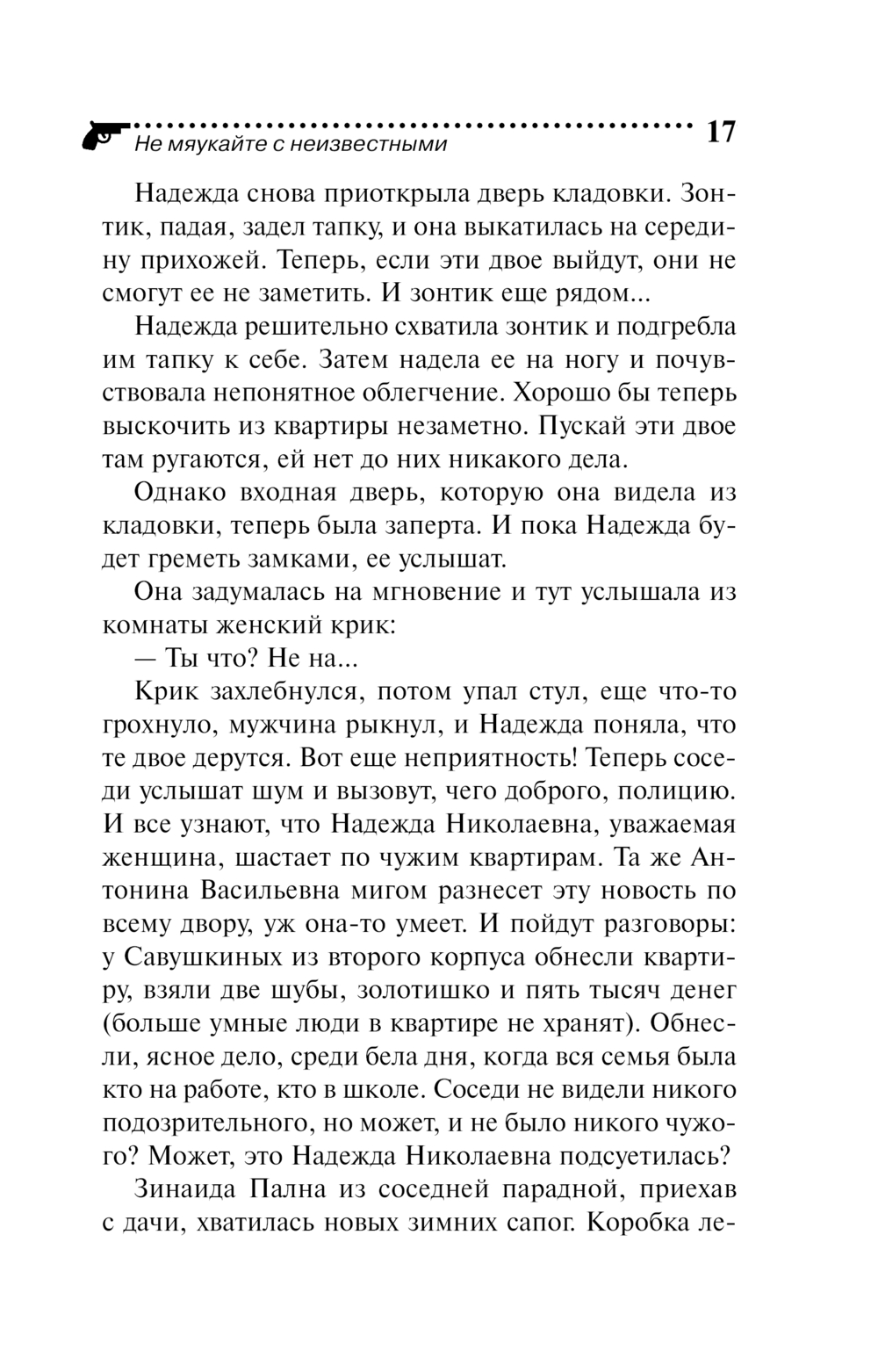 Не мяукайте с неизвестными 17

Надежда снова приоткрыла дверь кладовки. Зонтик, падая, задел тапку, и она выкатилась на середину прихожей. Теперь, если эти двое выйдут, они не смогут ее не заметить. И зонтик еще рядом...

Надежда решительно схватила зонтик и подгребла им тапку к себе. Затем надела ее на ногу и почувствовала непонятное облегчение. Хорошо бы теперь выскочить из квартиры незаметно. Пускай эти двое там ругаются, ей нет до них никакого дела.

Однако входная дверь, которую она видела из кладовки, теперь была заперта. И пока Надежда будет греметь замками, ее услышат.

Она задумалась на мгновение и тут услышала из комнаты женский крик:

— Ты что? Не на...

Крик захлебнулся, потом упал стул, еще что-то грохнуло, мужчина рыкнул, и Надежда поняла, что те двое дерутся. Вот еще неприятность! Теперь соседи услышат шум и вызовут, чего доброго, полицию. И все узнают, что Надежда Николаевна, уважаемая женщина, шастает по чужим квартирам. Та же Антонина Васильевна мигом разнесет эту новость по всему двору, уж она-то умеет. И пойдут разговоры: у Савушкиных из второго корпуса обнесли квартиру, взяли две шубы, золотишко и пять тысяч денег (больше умные люди в квартире не хранят). Обнесли, ясное дело, среди бела дня, когда вся семья была кто на работе, кто в школе. Соседи не видели никого подозрительного, но может, и не было никого чужого? Может, это Надежда Николаевна подсуетилась?

Зинаида Пална из соседней парадной, приехав с дачи, хватилась новых зимних сапог. Коробка ле-